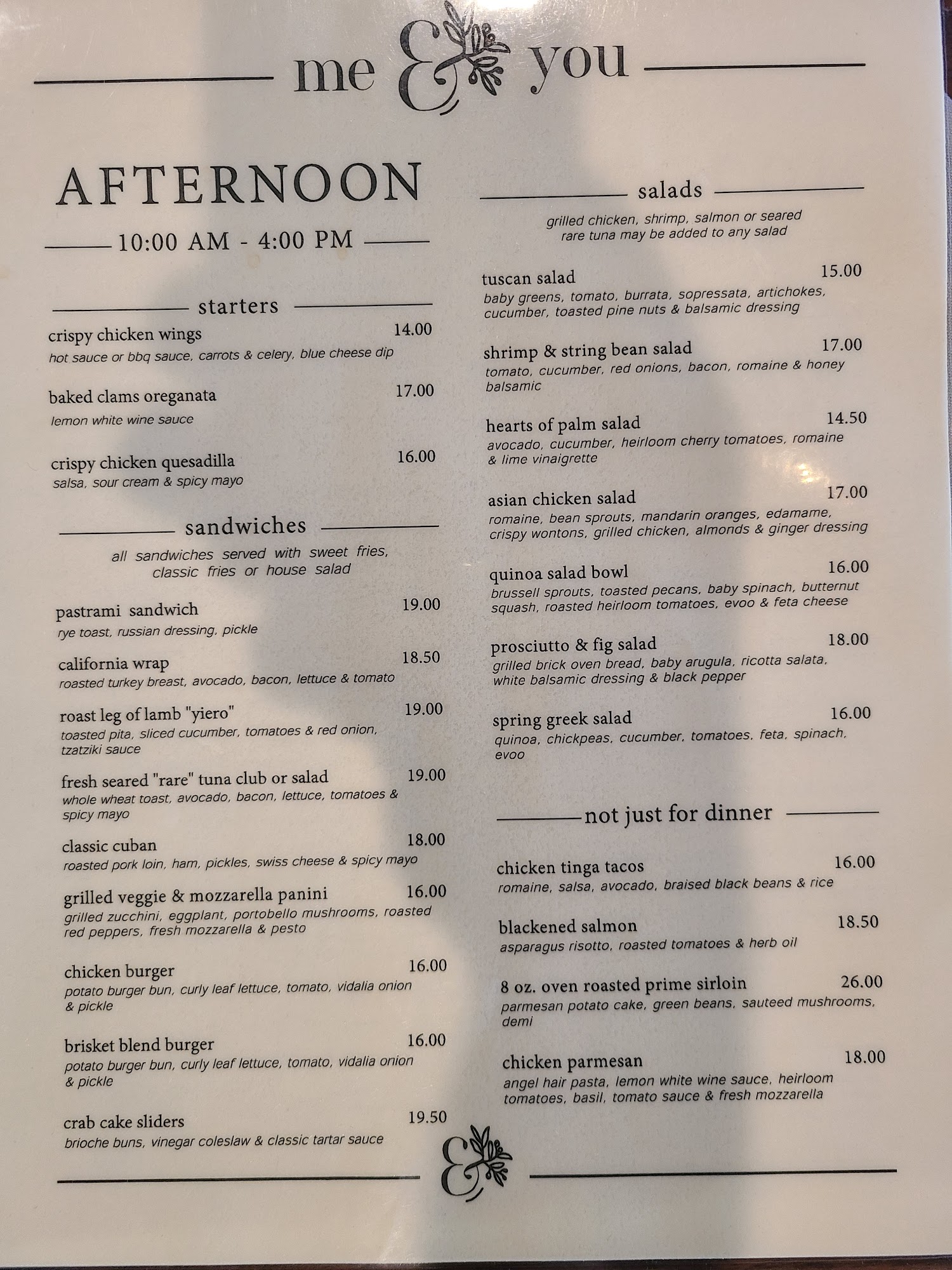 me & you

AFTERNOON

10:00 AM - 4:00 PM

starters

crispy chicken wings 14.00
hot sauce or bbq sauce, carrots & celery, blue cheese dip

baked clams oreganata 17.00
lemon white wine sauce

crispy chicken quesadilla 16.00
salsa, sour cream & spicy mayo

sandwiches

all sandwiches served with sweet fries, classic fries or house salad

pastrami sandwich 19.00
rye toast, russian dressing, pickle

california wrap 18.50
roasted turkey breast, avocado, bacon, lettuce & tomato

roast leg of lamb "yiero" 19.00
toasted pita, sliced cucumber, tomatoes & red onion, tzatziki sauce

fresh seared "rare" tuna club or salad 19.00
whole wheat toast, avocado, bacon, lettuce, tomatoes & spicy mayo

classic cuban 18.00
roasted pork loin, ham, pickles, swiss cheese & spicy mayo

grilled veggie & mozzarella panini 16.00
grilled zucchini, eggplant, portobello mushrooms, roasted red peppers, fresh mozzarella & pesto

chicken burger 16.00
potato burger bun, curly leaf lettuce, tomato, vidalia onion & pickle

brisket blend burger 16.00
potato burger bun, curly leaf lettuce, tomato, vidalia onion & pickle

crab cake sliders 19.50
brioche buns, vinegar coleslaw & classic tartar sauce

salads

grilled chicken, shrimp, salmon or seared rare tuna may be added to any salad

tuscan salad 15.00
baby greens, tomato, burrata, sopressata, artichokes, cucumber, toasted pine nuts & balsamic dressing

shrimp & string bean salad 17.00
tomato, cucumber, red onions, bacon, romaine & honey balsamic

hearts of palm salad 14.50
avocado, cucumber, heirloom cherry tomatoes, romaine & lime vinaigrette

asian chicken salad 17.00
romaine, bean sprouts, mandarin oranges, edamame, crispy wontons, grilled chicken, almonds & ginger dressing

quinoa salad bowl 16.00
brussell sprouts, toasted pecans, baby spinach, butternut squash, roasted heirloom tomatoes, evoo & feta cheese

prosciutto & fig salad 18.00
grilled brick oven bread, baby arugula, ricotta salata, white balsamic dressing & black pepper

spring greek salad 16.00
quinoa, chickpeas, cucumber, tomatoes, feta, spinach, evoo

not just for dinner

chicken tinga tacos 16.00
romaine, salsa, avocado, braised black beans & rice

blackened salmon 18.50
asparagus risotto, roasted tomatoes & herb oil

8 oz. oven roasted prime sirloin 26.00
parmesan potato cake, green beans, sauteed mushrooms, demi

chicken parmesan 18.00
angel hair pasta, lemon white wine sauce, heirloom tomatoes, basil, tomato sauce & fresh mozzarella

&